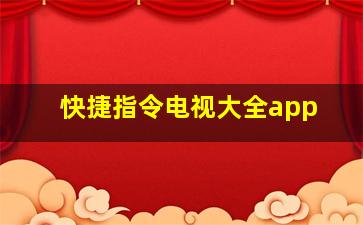 快捷指令电视大全app